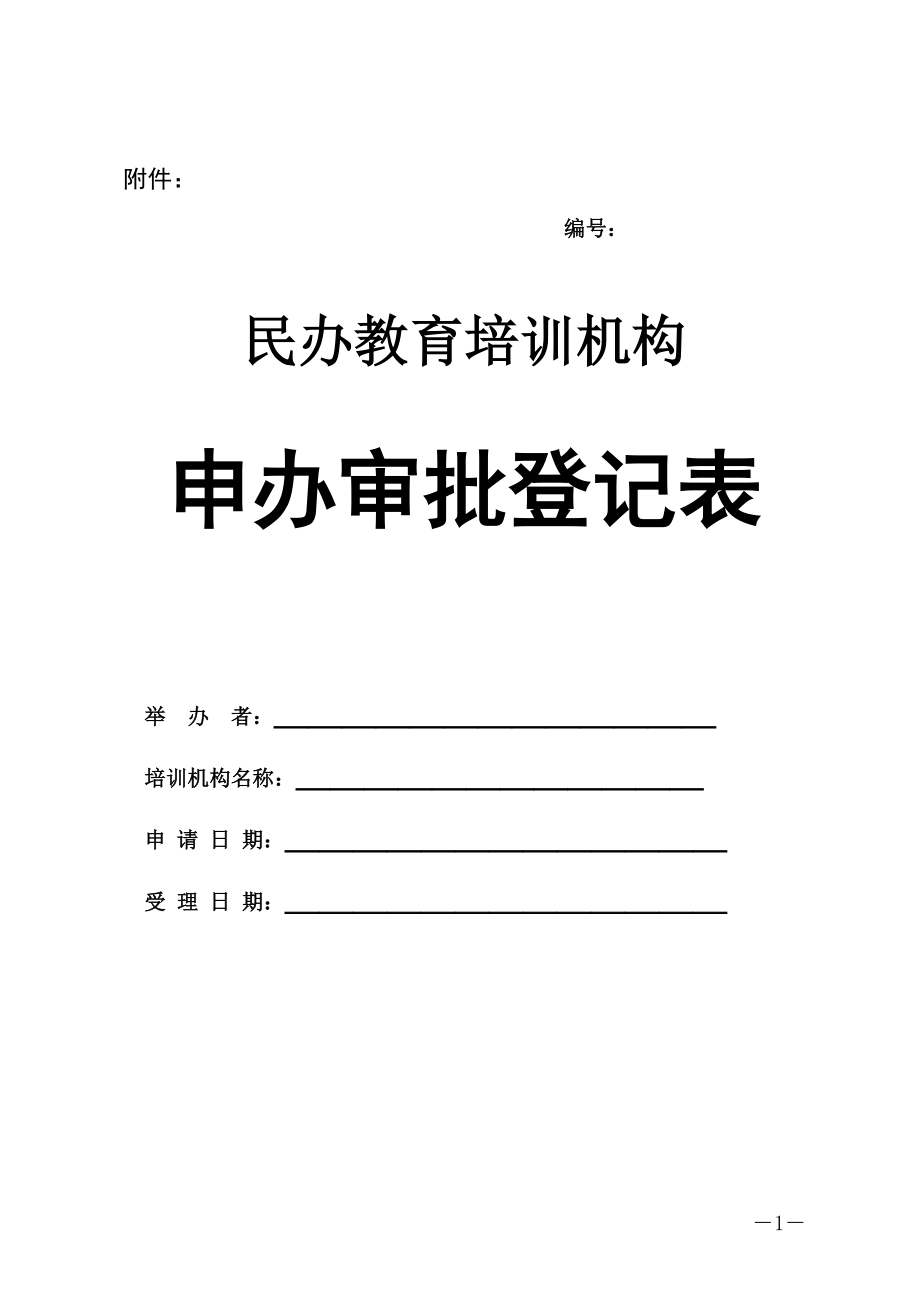 附件：

编号：

民办教育培训机构

申办审批登记表

举 办 者：

培训机构名称：

申 请 日 期：

受 理 日 期：

—1—